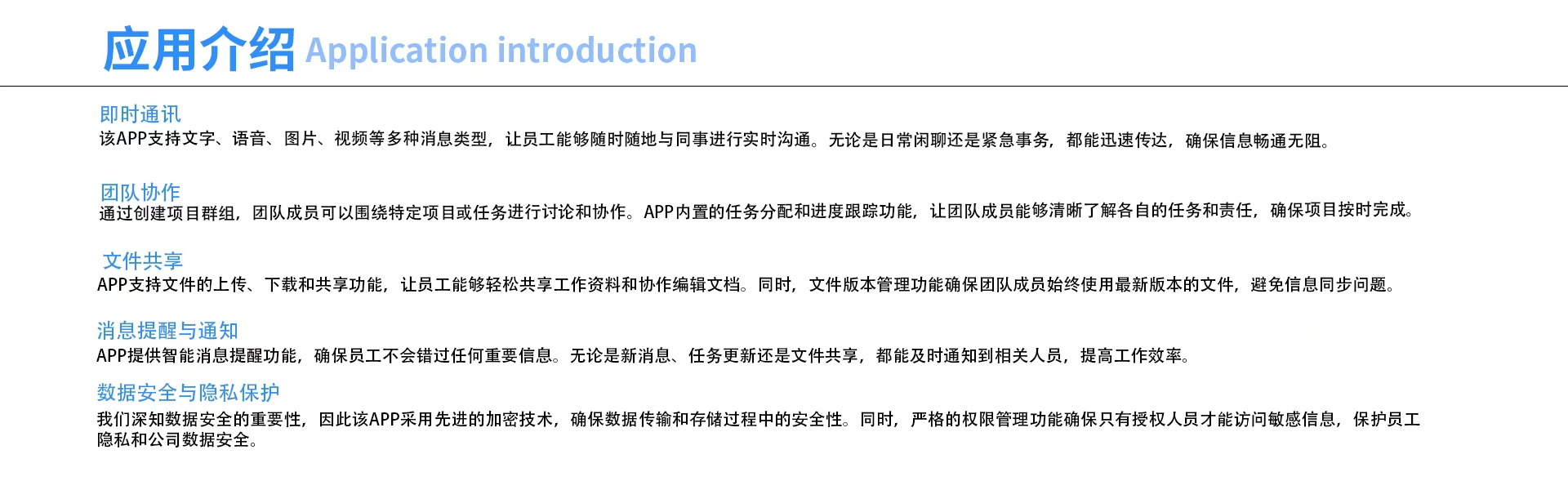 应用介绍 Application introduction

即时通讯
该APP支持文字、语音、图片、视频等多种消息类型，让员工能够随时随地与同事进行实时沟通。无论是日常闲聊还是紧急事务，都能迅速传达，确保信息畅通无阻。

团队协作
通过创建项目群组，团队成员可以围绕特定项目或任务进行讨论和协作。APP内置的任务分配和进度跟踪功能，让团队成员能够清晰了解各自的任务和责任，确保项目按时完成。

文件共享
APP支持文件的上传、下载和共享功能，让员工能够轻松共享工作资料和协作编辑文档。同时，文件版本管理功能确保团队成员始终使用最新版本的文件，避免信息同步问题。

消息提醒与通知
APP提供智能消息提醒功能，确保员工不会错过任何重要信息。无论是新消息、任务更新还是文件共享，都能及时通知到相关人员，提高工作效率。

数据安全与隐私保护
我们深知数据安全的重要性，因此该APP采用先进的加密技术，确保数据传输和存储过程中的安全性。同时，严格的权限管理功能确保只有授权人员才能访问敏感信息，保护员工隐私和公司数据安全。